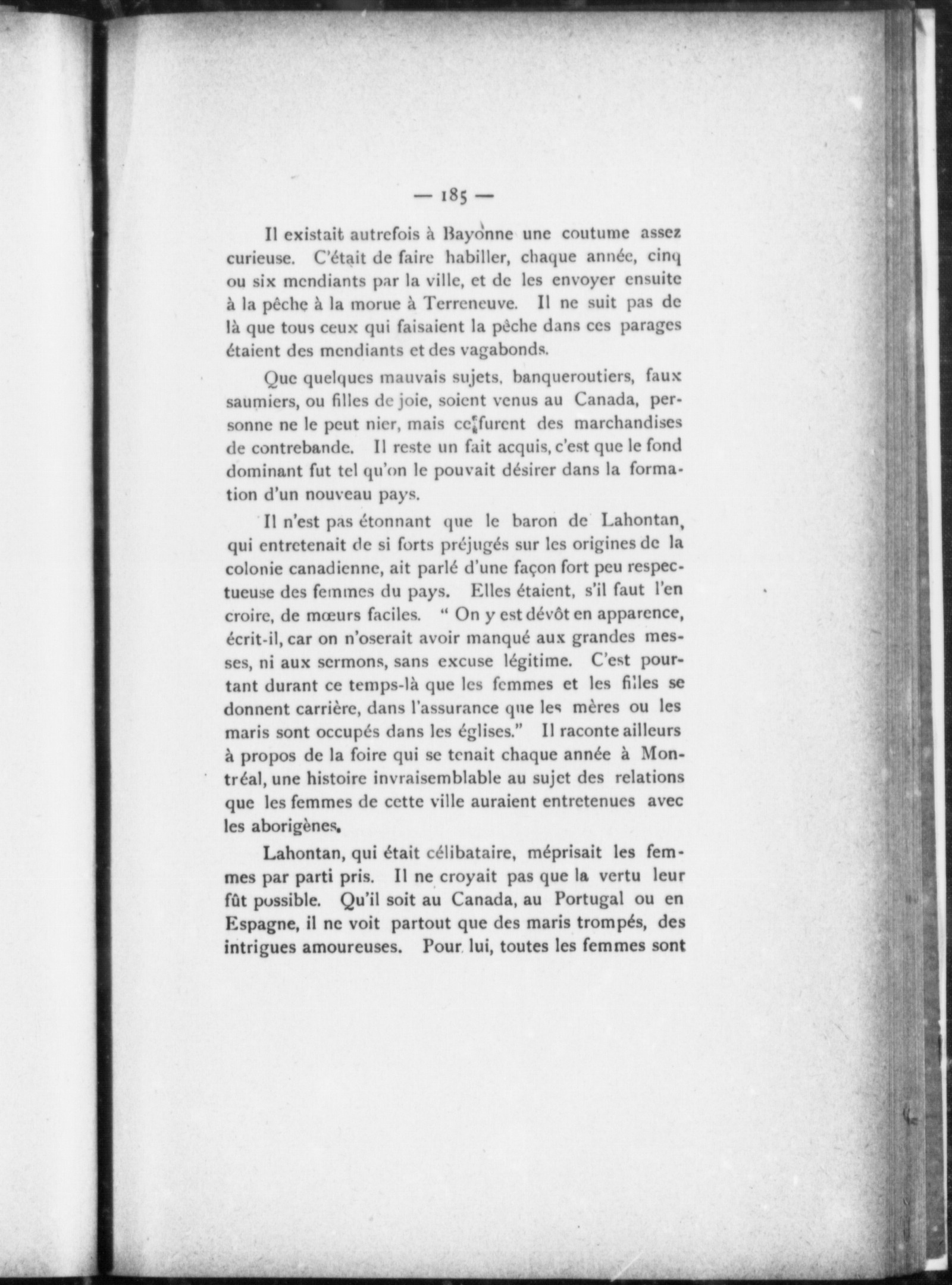 — 185 —

Il existait autrefois à Bayonne une coutume assez curieuse. C'était de faire habiller, chaque année, cinq ou six mendiants par la ville, et de les envoyer ensuite à la pêche à la morue à Terreneuve. Il ne suit pas de là que tous ceux qui faisaient la pêche dans ces parages étaient des mendiants et des vagabonds.

Que quelques mauvais sujets, banqueroutiers, faux saumiers, ou filles de joie, soient venus au Canada, personne ne le peut nier, mais ce furent des marchandises de contrebande. Il reste un fait acquis, c'est que le fond dominant fut tel qu'on le pouvait désirer dans la formation d'un nouveau pays.

Il n'est pas étonnant que le baron de Lahontan, qui entretenait de si forts préjugés sur les origines de la colonie canadienne, ait parlé d'une façon fort peu respectueuse des femmes du pays. Elles étaient, s'il faut l'en croire, de mœurs faciles. " On y est dévôt en apparence, écrit-il, car on n'oserait avoir manqué aux grandes messes, ni aux sermons, sans excuse légitime. C'est pourtant durant ce temps-là que les femmes et les filles se donnent carrière, dans l'assurance que les mères ou les maris sont occupés dans les églises." Il raconte ailleurs à propos de la foire qui se tenait chaque année à Montréal, une histoire invraisemblable au sujet des relations que les femmes de cette ville auraient entretenues avec les aborigènes.

Lahontan, qui était célibataire, méprisait les femmes par parti pris. Il ne croyait pas que la vertu leur fût possible. Qu'il soit au Canada, au Portugal ou en Espagne, il ne voit partout que des maris trompés, des intrigues amoureuses. Pour lui, toutes les femmes sont